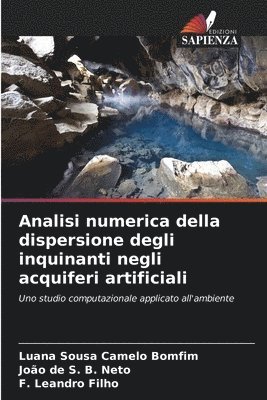 EDIZIONI
SAPIENZA

Analisi numerica della dispersione degli inquinanti negli acquiferi artificiali

Uno studio computazionale applicato all'ambiente

Luana Sousa Camelo Bomfim
João de S. B. Neto
F. Leandro Filho